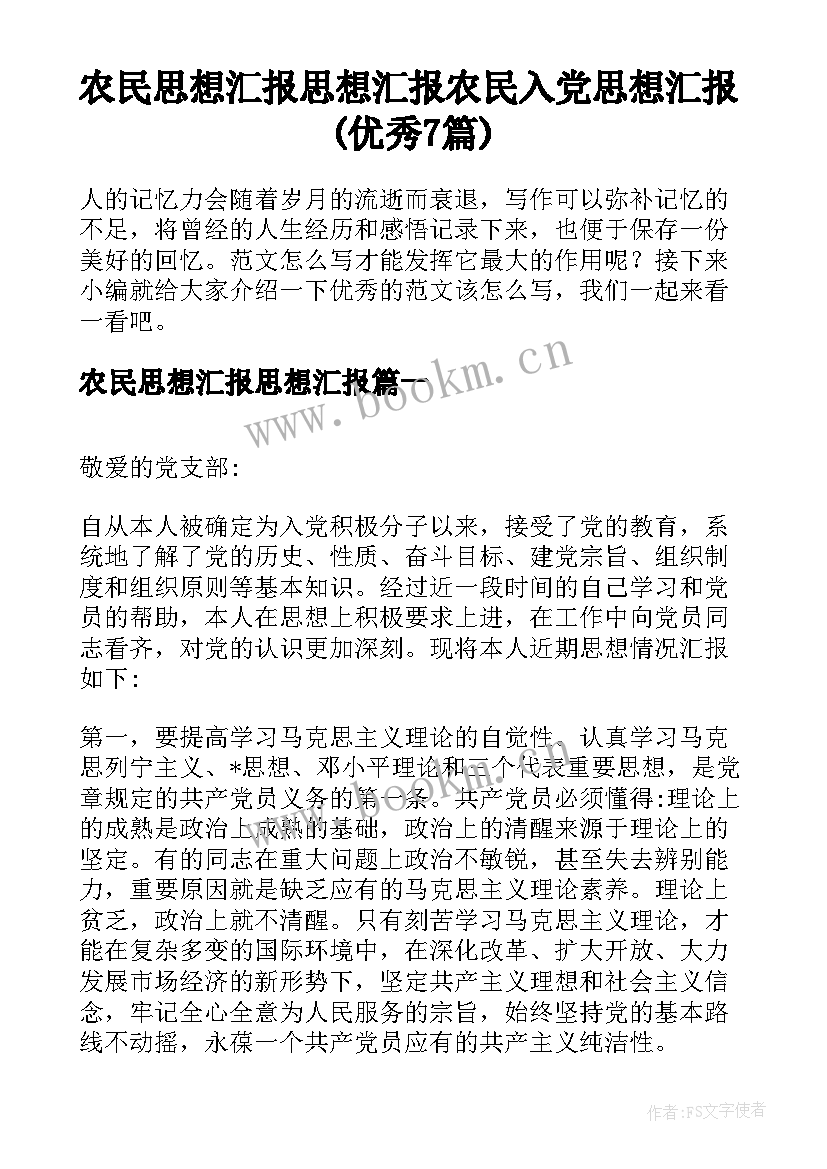 农民思想汇报思想汇报农民入党思想汇报(优秀7篇)

人的记忆力会随着岁月的流逝而衰退，写作可以弥补记忆的不足，将曾经的人生经历和感悟记录下来，也便于保存一份美好的回忆。范文怎么写才能发挥它最大的作用呢？接下来小编就给大家介绍一下优秀的范文该怎么写，我们一起来看一看吧。

农民思想汇报思想汇报篇一

www.bookm.cn

敬爱的党支部:

自从本人被确定为入党积极分子以来，接受了党的教育，系统地了解了党的历史、性质、奋斗目标、建党宗旨、组织制度和组织原则等基本知识。经过近一段时间的自己学习和党员的帮助，本人在思想上积极要求上进，在工作中向党员同志看齐，对党的认识更加深刻。现将本人近期思想情况汇报如下:

第一，要提高学习马克思主义理论的自觉性。认真学习马克思列宁主义、*思想、邓小平理论和三个代表重要思想，是党章规定的共产党员义务的第一条。共产党员必须懂得:理论上的成熟是政治上成熟的基础，政治上的清醒来源于理论上的坚定。有的同志在重大问题上政治不敏锐，甚至失去辨别能力，重要原因就是缺乏应有的马克思主义理论素养。理论上贫乏，政治上就不清醒。只有刻苦学习马克思主义理论，才能在复杂多变的国际环境中，在深化改革、扩大开放、大力发展市场经济的新形势下，坚定共产主义理想和社会主义信念，牢记全心全意为人民服务的宗旨，始终坚持党的基本路线不动摇，永葆一个共产党员应有的共产主义纯洁性。

作者:FS文字使者